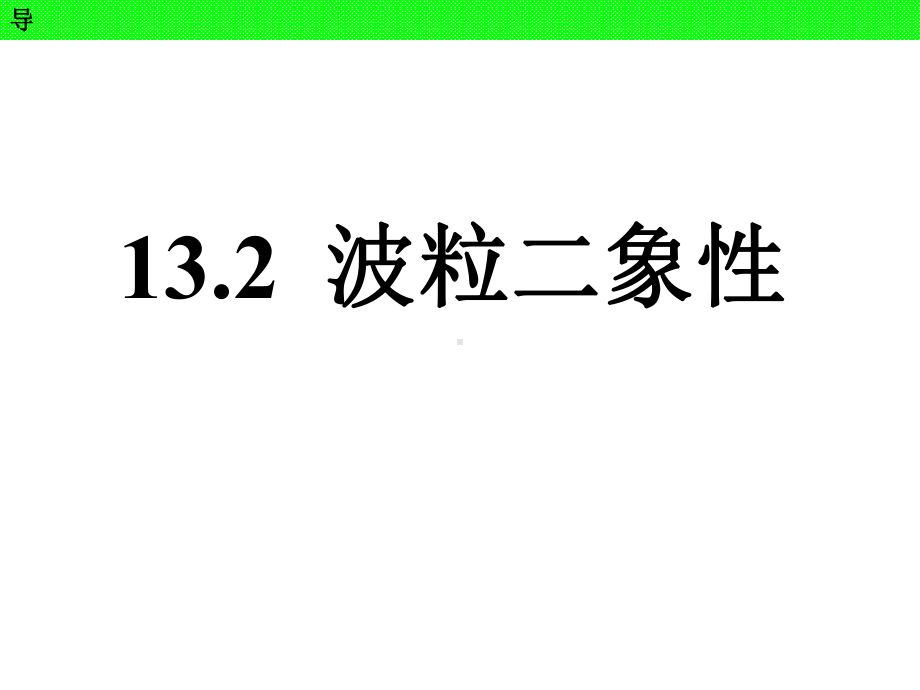 导

13.2 波粒二象性